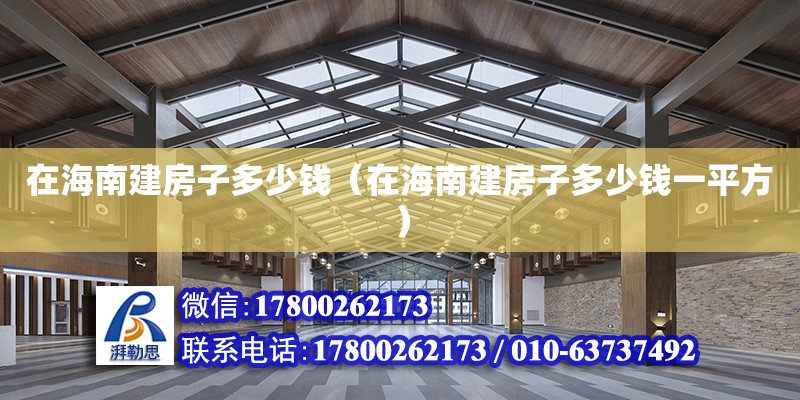 在海南建房子多少钱（在海南建房子多少钱一平方）

湃勒思

微信:17800262173

联系电话:17800262173 / 010-63737492